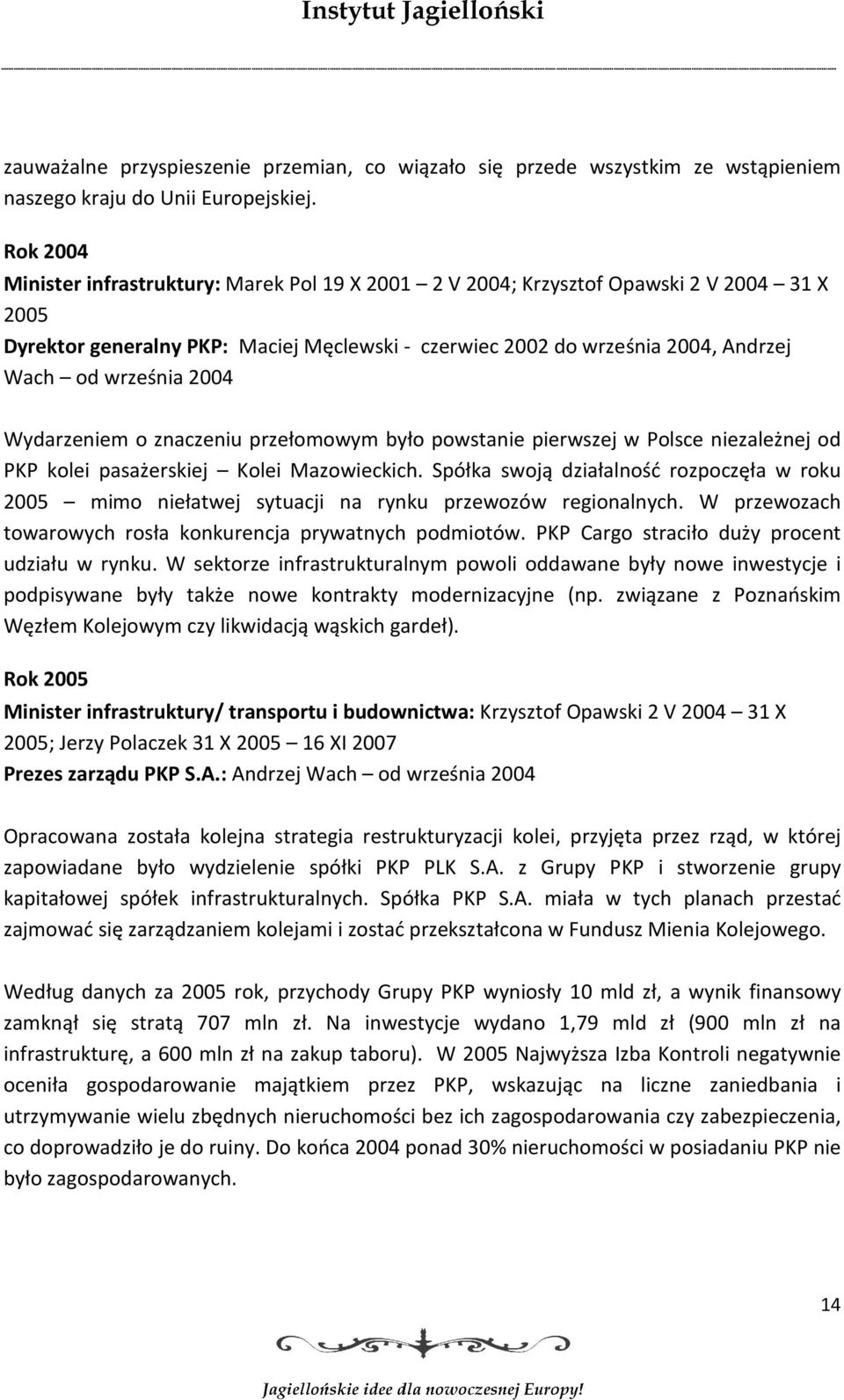 Instytut Jagielloński

zauważalne przyspieszenie przemian, co wiązało się przede wszystkim ze wstąpieniem naszego kraju do Unii Europejskiej.

Rok 2004
Minister infrastruktury: Marek Pol 19 X 2001 – 2 V 2004; Krzysztof Opawski 2 V 2004 – 31 X 2005
Dyrektor generalny PKP: Maciej Męclewski - czerwiec 2002 do września 2004, Andrzej Wach – od września 2004

Wydarzeniem o znaczeniu przełomowym było powstanie pierwszej w Polsce niezależnej od PKP kolei pasażerskiej – Kolei Mazowieckich. Spółka swoją działalność rozpoczęła w roku 2005 – mimo niełatwej sytuacji na rynku przewozów regionalnych. W przewozach towarowych rosła konkurencja prywatnych podmiotów. PKP Cargo straciło duży procent udziału w rynku. W sektorze infrastrukturalnym powoli oddawane były nowe inwestycje i podpisywane były także nowe kontrakty modernizacyjne (np. związane z Poznańskim Węzłem Kolejowym czy likwidacją wąskich gardeł).

Rok 2005
Minister infrastruktury/ transportu i budownictwa: Krzysztof Opawski 2 V 2004 – 31 X 2005; Jerzy Polaczek 31 X 2005 – 16 XI 2007
Prezes zarządu PKP S.A.: Andrzej Wach – od września 2004

Opracowana została kolejna strategia restrukturyzacji kolei, przyjęta przez rząd, w której zapowiadane było wydzielenie spółki PKP PLK S.A. z Grupy PKP i stworzenie grupy kapitałowej spółek infrastrukturalnych. Spółka PKP S.A. miała w tych planach przestać zajmować się zarządzaniem kolejami i zostać przekształcona w Fundusz Mienia Kolejowego.

Według danych za 2005 rok, przychody Grupy PKP wyniosły 10 mld zł, a wynik finansowy zamknął się stratą 707 mln zł. Na inwestycje wydano 1,79 mld zł (900 mln zł na infrastrukturę, a 600 mln zł na zakup taboru). W 2005 Najwyższa Izba Kontroli negatywnie oceniła gospodarowanie majątkiem przez PKP, wskazując na liczne zaniedbania i utrzymywanie wielu zbędnych nieruchomości bez ich zagospodarowania czy zabezpieczenia, co doprowadziło je do ruiny. Do końca 2004 ponad 30% nieruchomości w posiadaniu PKP nie było zagospodarowanych.

14

Jagiellońskie idee dla nowoczesnej Europy!